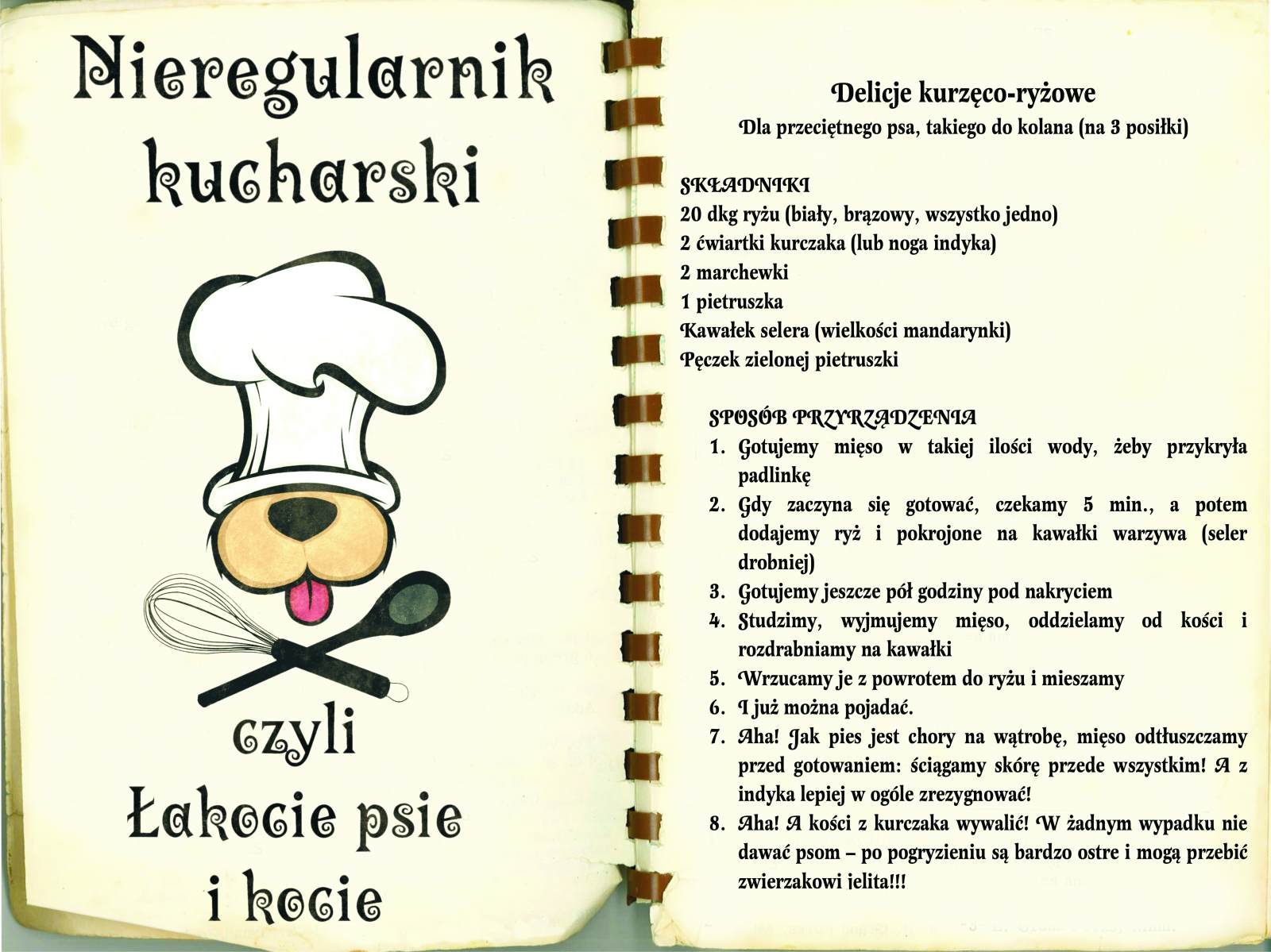 Nieregularnik kucharski

czyli
Łakocie psie
i kocie

Delicje kurzęco-ryżowe
Dla przeciętnego psa, takiego do kolana (na 3 posiłki)

SKŁADNIKI
20 dkg ryżu (biały, brązowy, wszystko jedno)
2 ćwiartki kurczaka (lub noga indyka)
2 marchewki
1 pietruszka
Kawałek selera (wielkości mandarynki)
Pęczek zielonej pietruszki

SPOSÓB PRZYRZĄDZENIA
1. Gotujemy mięso w takiej ilości wody, żeby przykryła padlinkę
2. Gdy zaczyna się gotować, czekamy 5 min., a potem dodajemy ryż i pokrojone na kawałki warzywa (seler drobniej)
3. Gotujemy jeszcze pół godziny pod nakryciem
4. Studzimy, wyjmujemy mięso, oddzielamy od kości i rozdrabniamy na kawałki
5. Wrzucamy je z powrotem do ryżu i mieszamy
6. I już można pojadać.
7. Aha! Jak pies jest chory na wątrobę, mięso odtłuszczamy przed gotowaniem: ściągamy skórę przede wszystkim! A z indyka lepiej w ogóle zrezygnować!
8. Aha! A kości z kurczaka wywalić! W żadnym wypadku nie dawać psom – po pogryzieniu są bardzo ostre i mogą przebić zwierzakowi jelita!!!